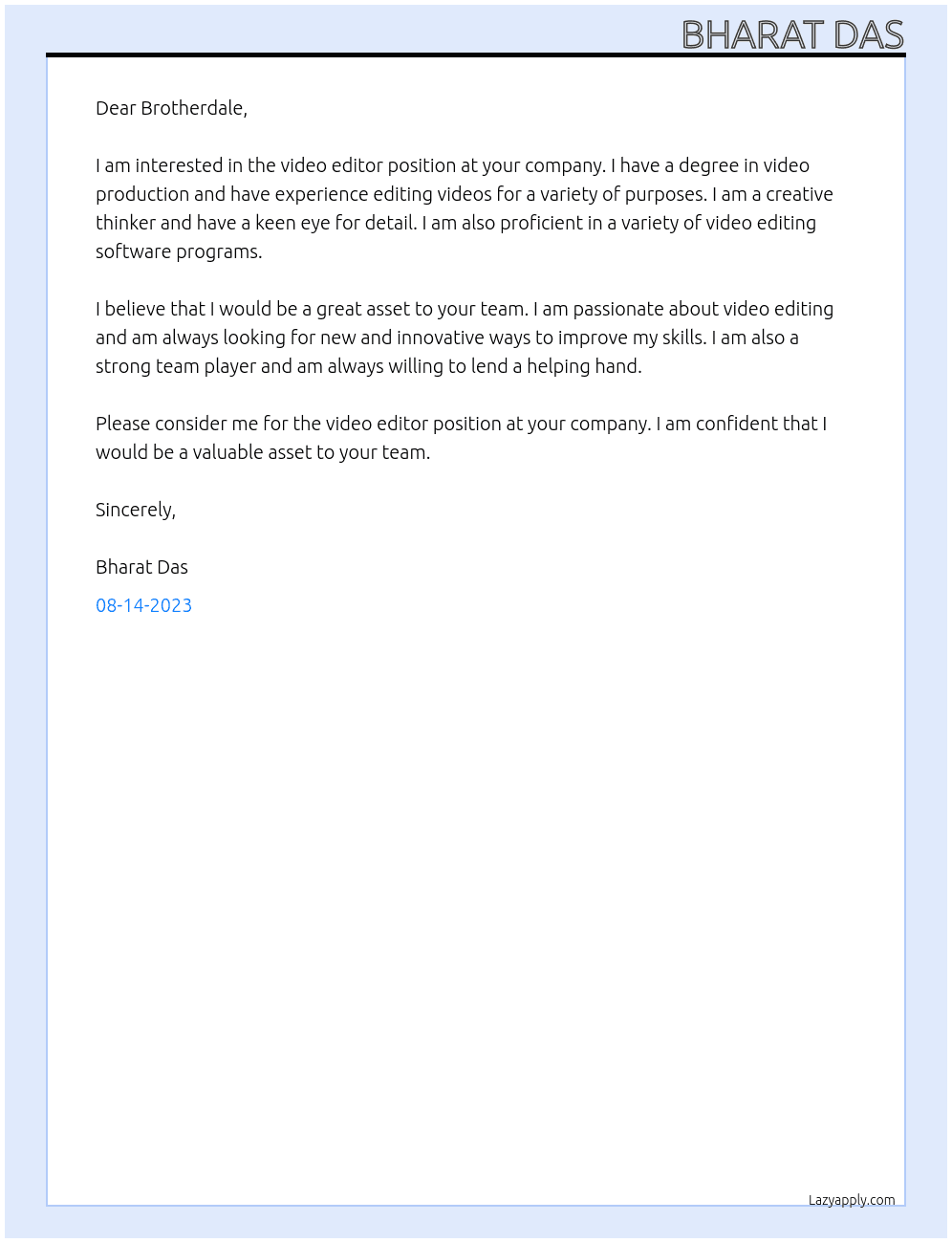 BHARAT DAS

Dear Brotherdale,

I am interested in the video editor position at your company. I have a degree in video production and have experience editing videos for a variety of purposes. I am a creative thinker and have a keen eye for detail. I am also proficient in a variety of video editing software programs.

I believe that I would be a great asset to your team. I am passionate about video editing and am always looking for new and innovative ways to improve my skills. I am also a strong team player and am always willing to lend a helping hand.

Please consider me for the video editor position at your company. I am confident that I would be a valuable asset to your team.

Sincerely,

Bharat Das

08-14-2023

Lazyapply.com